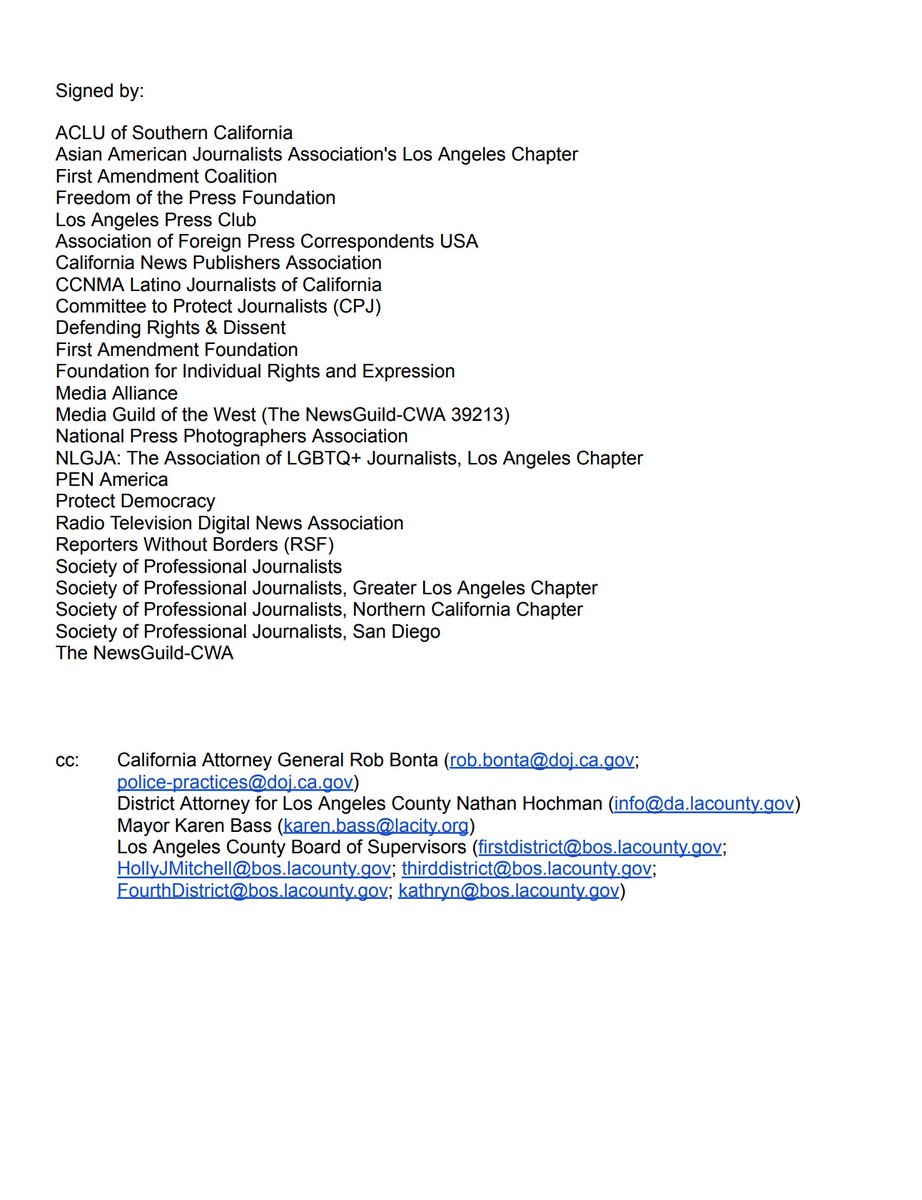 Signed by:

ACLU of Southern California
Asian American Journalists Association's Los Angeles Chapter
First Amendment Coalition
Freedom of the Press Foundation
Los Angeles Press Club
Association of Foreign Press Correspondents USA
California News Publishers Association
CCNMA Latino Journalists of California
Committee to Protect Journalists (CPJ)
Defending Rights & Dissent
First Amendment Foundation
Foundation for Individual Rights and Expression
Media Alliance
Media Guild of the West (The NewsGuild-CWA 39213)
National Press Photographers Association
NLGJA: The Association of LGBTQ+ Journalists, Los Angeles Chapter
PEN America
Protect Democracy
Radio Television Digital News Association
Reporters Without Borders (RSF)
Society of Professional Journalists
Society of Professional Journalists, Greater Los Angeles Chapter
Society of Professional Journalists, Northern California Chapter
Society of Professional Journalists, San Diego
The NewsGuild-CWA

cc: California Attorney General Rob Bonta (rob.bonta@doj.ca.gov; police-practices@doj.ca.gov)
District Attorney for Los Angeles County Nathan Hochman (info@da.lacounty.gov)
Mayor Karen Bass (karen.bass@lacity.org)
Los Angeles County Board of Supervisors (firstdistrict@bos.lacounty.gov; HollyJMitchell@bos.lacounty.gov; thirddistrict@bos.lacounty.gov; FourthDistrict@bos.lacounty.gov; kathryn@bos.lacounty.gov)